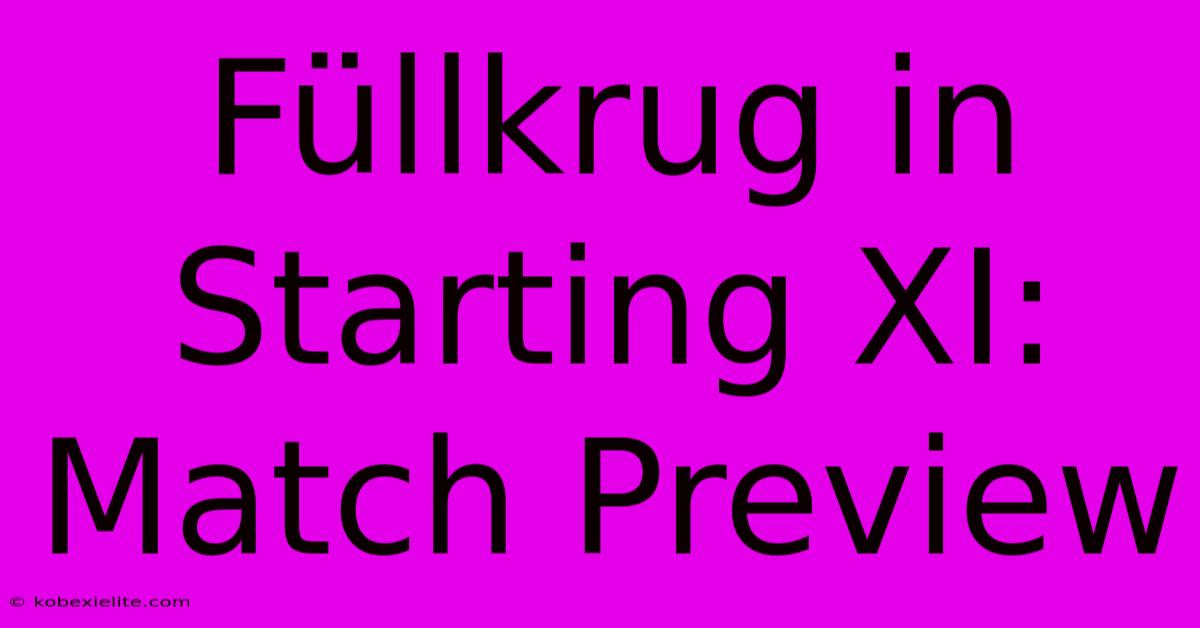 Füllkrug in Starting XI: Match Preview

© kobexielite.com